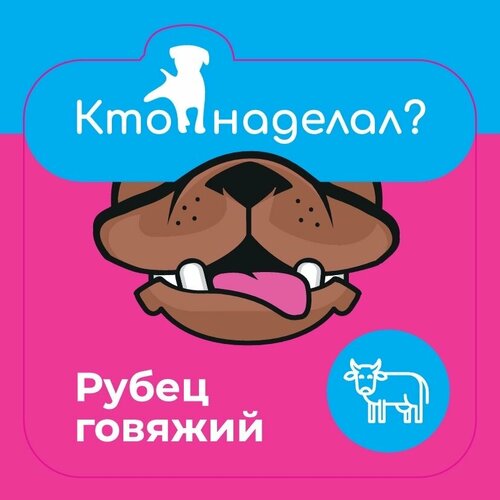 Кто наделал?

Рубец говяжий